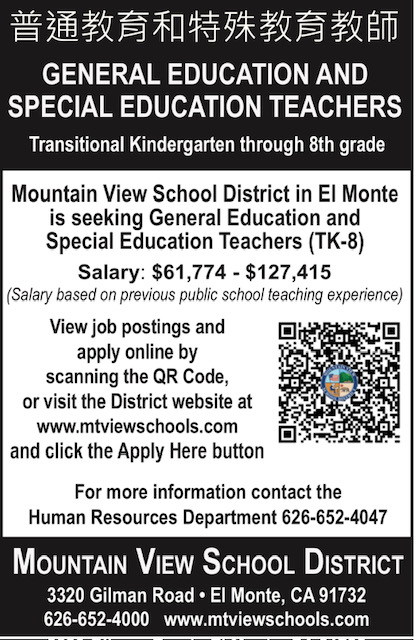 普通教育和特殊教育教師

GENERAL EDUCATION AND SPECIAL EDUCATION TEACHERS

Transitional Kindergarten through 8th grade

Mountain View School District in El Monte is seeking General Education and Special Education Teachers (TK-8)

Salary: $61,774 - $127,415

(Salary based on previous public school teaching experience)

View job postings and apply online by scanning the QR Code, or visit the District website at www.mtviewschools.com and click the Apply Here button

For more information contact the Human Resources Department 626-652-4047

MOUNTAIN VIEW SCHOOL DISTRICT

3320 Gilman Road • El Monte, CA 91732

626-652-4000 www.mtviewschools.com